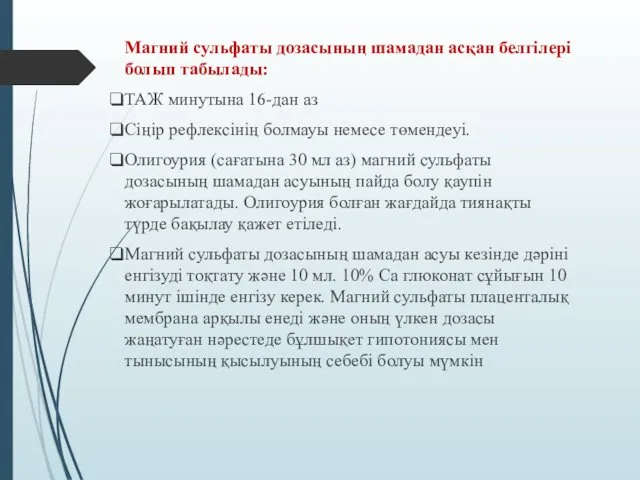 Магний сульфаты дозасының шамадан асқан белгілері болып табылады:

❑ТАЖ минутына 16-дан аз

❑Сіңір рефлексінің болмауы немесе төмендеуі.

❑Олигоурия (сағатына 30 мл аз) магний сульфаты дозасының шамадан асуының пайда болу қаупін жоғарылатады. Олигоурия болған жағдайда тиянақты түрде бақылау қажет етіледі.

❑Магний сульфаты дозасының шамадан асуы кезінде дәріні енгізуді тоқтату және 10 мл. 10% Са глюконат сұйығын 10 минут ішінде енгізу керек. Магний сульфаты плаценталық мембрана арқылы енеді және оның үлкен дозасы жаңатуған нәрестеде бұлшықет гипотониясы мен тынысының қысылуының себебі болуы мүмкін